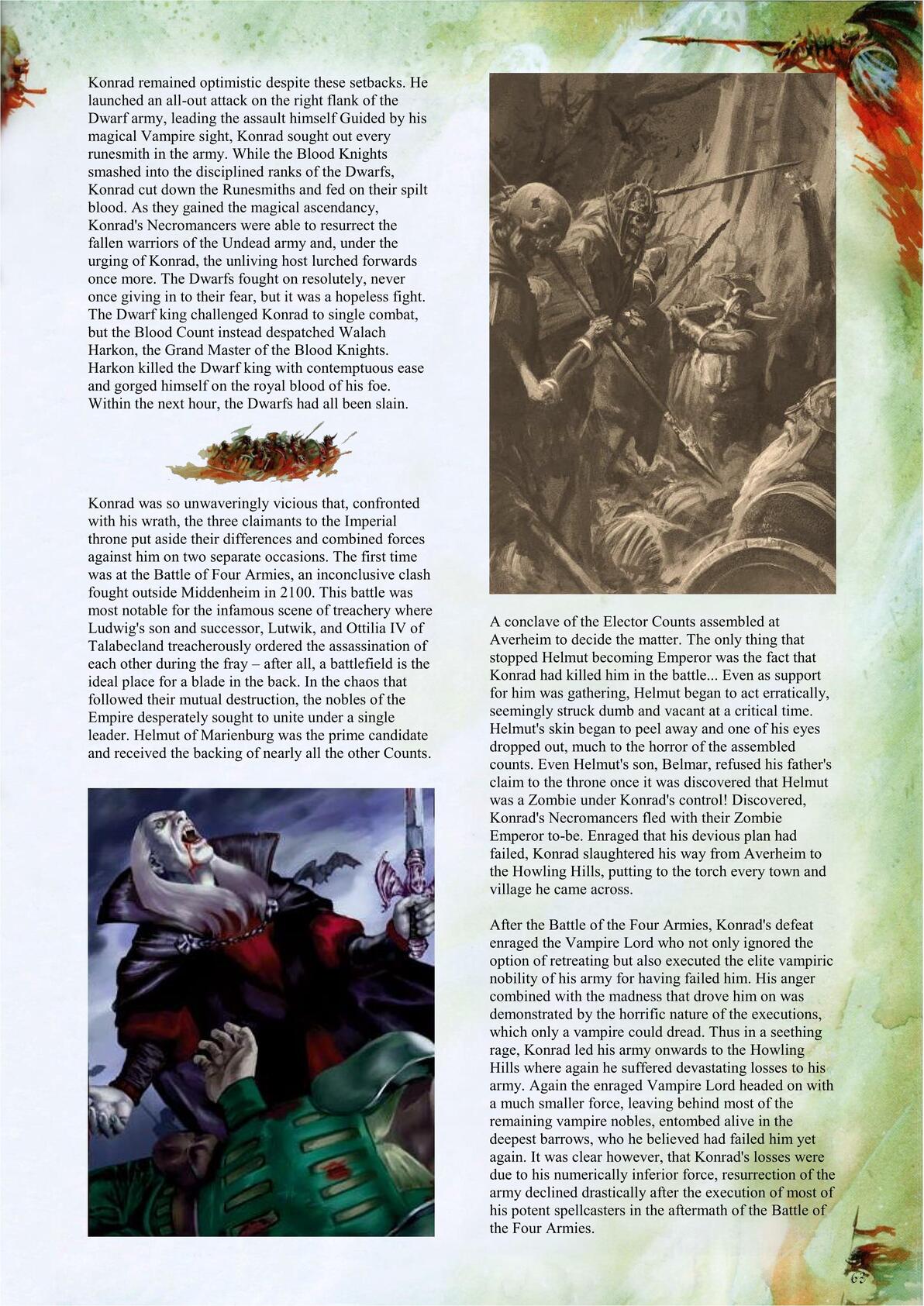 Konrad remained optimistic despite these setbacks. He launched an all-out attack on the right flank of the Dwarf army, leading the assault himself Guided by his magical Vampire sight, Konrad sought out every runesmith in the army. While the Blood Knights smashed into the disciplined ranks of the Dwarfs, Konrad cut down the Runesmiths and fed on their spilt blood. As they gained the magical ascendancy, Konrad's Necromancers were able to resurrect the fallen warriors of the Undead army and, under the urging of Konrad, the unliving host lurched forwards once more. The Dwarfs fought on resolutely, never once giving in to their fear, but it was a hopeless fight. The Dwarf king challenged Konrad to single combat, but the Blood Count instead despatched Walach Harkon, the Grand Master of the Blood Knights. Harkon killed the Dwarf king with contemptuous ease and gorged himself on the royal blood of his foe. Within the next hour, the Dwarfs had all been slain.

Konrad was so unwaveringly vicious that, confronted with his wrath, the three claimants to the Imperial throne put aside their differences and combined forces against him on two separate occasions. The first time was at the Battle of Four Armies, an inconclusive clash fought outside Middenheim in 2100. This battle was most notable for the infamous scene of treachery where Ludwig's son and successor, Lutwik, and Ottilia IV of Talabecland treacherously ordered the assassination of each other during the fray – after all, a battlefield is the ideal place for a blade in the back. In the chaos that followed their mutual destruction, the nobles of the Empire desperately sought to unite under a single leader. Helmut of Marienburg was the prime candidate and received the backing of nearly all the other Counts.

A conclave of the Elector Counts assembled at Averheim to decide the matter. The only thing that stopped Helmut becoming Emperor was the fact that Konrad had killed him in the battle... Even as support for him was gathering, Helmut began to act erratically, seemingly struck dumb and vacant at a critical time. Helmut's skin began to peel away and one of his eyes dropped out, much to the horror of the assembled counts. Even Helmut's son, Belmar, refused his father's claim to the throne once it was discovered that Helmut was a Zombie under Konrad's control! Discovered, Konrad's Necromancers fled with their Zombie Emperor to-be. Enraged that his devious plan had failed, Konrad slaughtered his way from Averheim to the Howling Hills, putting to the torch every town and village he came across.

After the Battle of the Four Armies, Konrad's defeat enraged the Vampire Lord who not only ignored the option of retreating but also executed the elite vampiric nobility of his army for having failed him. His anger combined with the madness that drove him on was demonstrated by the horrific nature of the executions, which only a vampire could dread. Thus in a seething rage, Konrad led his army onwards to the Howling Hills where again he suffered devastating losses to his army. Again the enraged Vampire Lord headed on with a much smaller force, leaving behind most of the remaining vampire nobles, entombed alive in the deepest barrows, who he believed had failed him yet again. It was clear however, that Konrad's losses were due to his numerically inferior force, resurrection of the army declined drastically after the execution of most of his potent spellcasters in the aftermath of the Battle of the Four Armies.

63